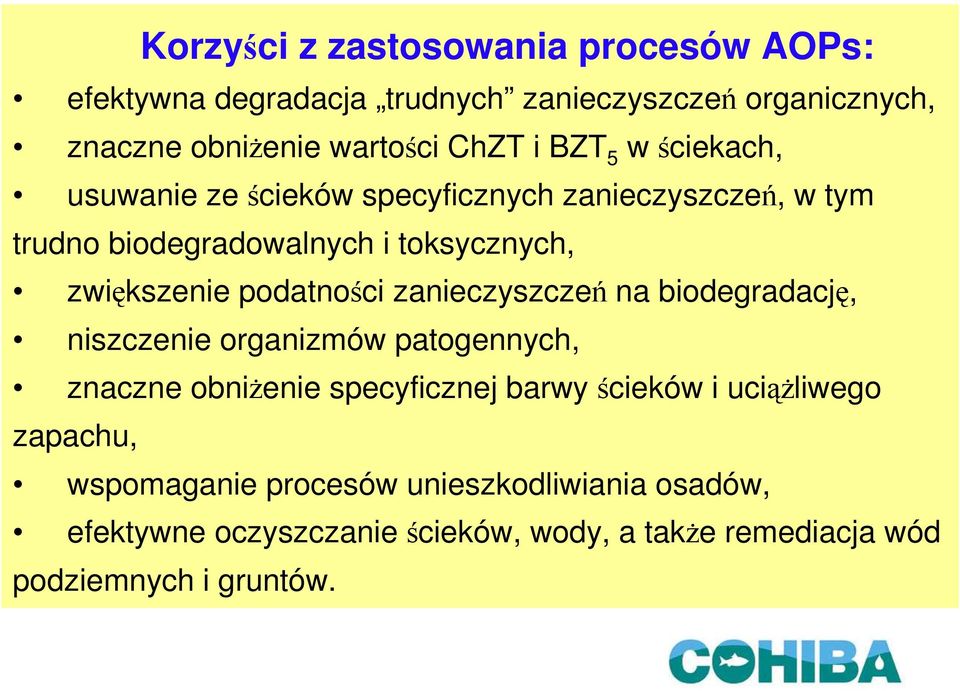 Korzyści z zastosowania procesów AOPs:

• efektywna degradacja „trudnych” zanieczyszczeń organicznych,

• znaczne obniżenie wartości ChZT i $BZT_5$ w ściekach,

• usuwanie ze ścieków specyficznych zanieczyszczeń, w tym trudno biodegradowalnych i toksycznych,

• zwiększenie podatności zanieczyszczeń na biodegradację,

• niszczenie organizmów patogennych,

• znaczne obniżenie specyficznej barwy ścieków i uciążliwego zapachu,

• wspomaganie procesów unieszkodliwiania osadów,

• efektywne oczyszczanie ścieków, wody, a także remediacja wód podziemnych i gruntów.

COHIBA